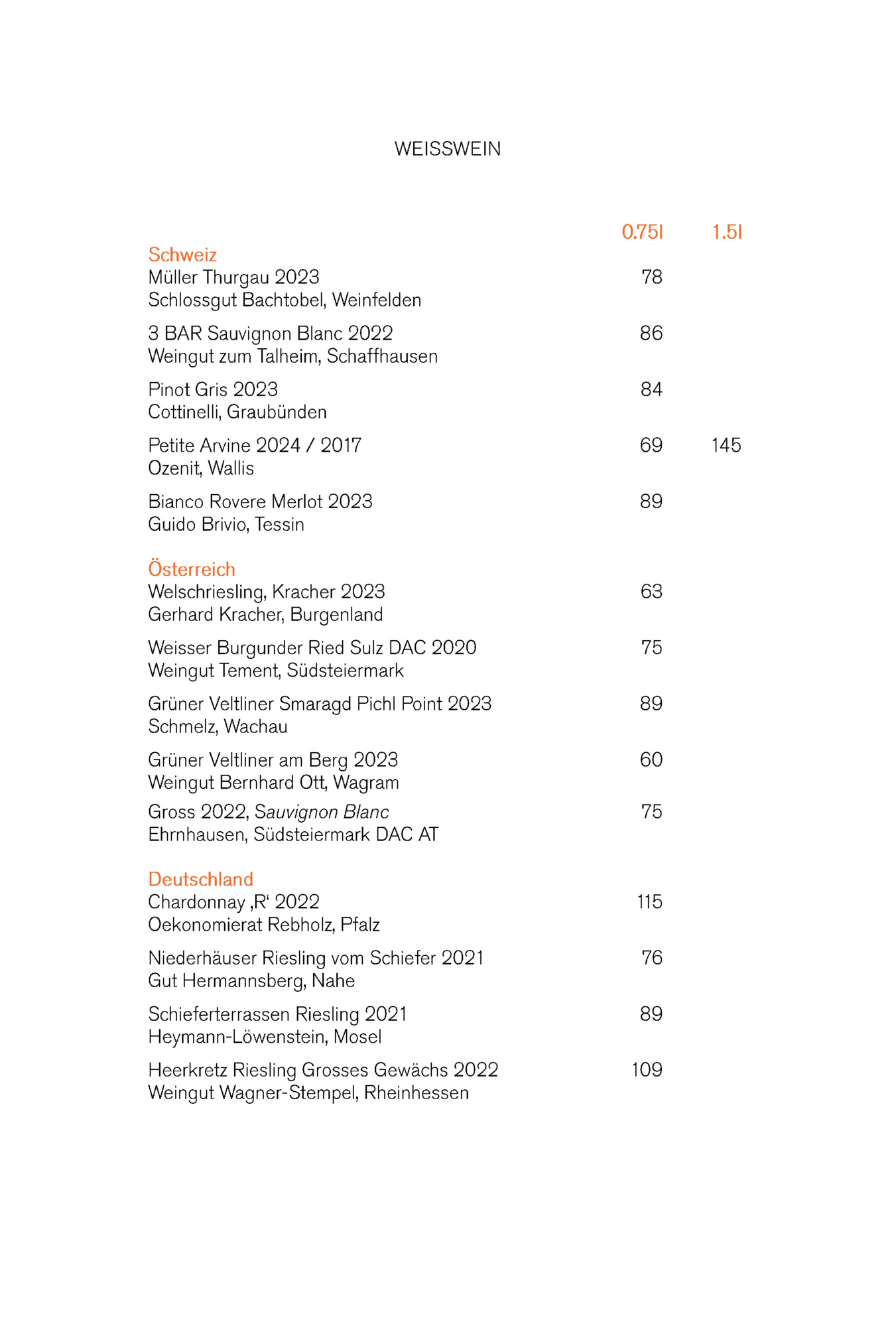 WEISSWEIN

0.75l 1.5l

Schweiz
Müller Thurgau 2023 78
Schlossgut Bachtobel, Weinfelden

3 BAR Sauvignon Blanc 2022 86
Weingut zum Talheim, Schaffhausen

Pinot Gris 2023 84
Cottinelli, Graubünden

Petite Arvine 2024 / 2017 69 145
Ozenit, Wallis

Bianco Rovere Merlot 2023 89
Guido Brivio, Tessin

Österreich
Welschriesling, Kracher 2023 63
Gerhard Kracher, Burgenland

Weisser Burgunder Ried Sulz DAC 2020 75
Weingut Tement, Südsteiermark

Grüner Veltliner Smaragd Pichl Point 2023 89
Schmelz, Wachau

Grüner Veltliner am Berg 2023 60
Weingut Bernhard Ott, Wagram

Gross 2022, Sauvignon Blanc 75
Ehrnhausen, Südsteiermark DAC AT

Deutschland
Chardonnay ‚R‘ 2022 115
Oekonomierat Rebholz, Pfalz

Niederhäuser Riesling vom Schiefer 2021 76
Gut Hermannsberg, Nahe

Schieferterrassen Riesling 2021 89
Heymann-Löwenstein, Mosel

Heerkretz Riesling Grosses Gewächs 2022 109
Weingut Wagner-Stempel, Rheinhessen